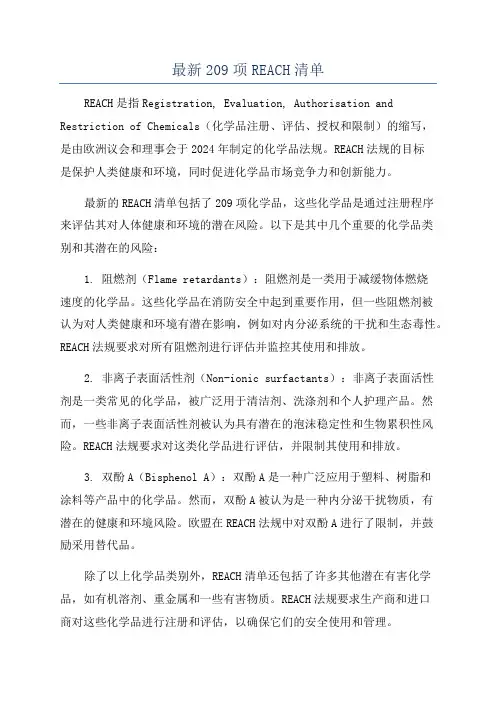 最新 209 项 REACH 清单

REACH 是指 Registration, Evaluation, Authorisation and Restriction of Chemicals（化学品注册、评估、授权和限制）的缩写，是由欧洲议会和理事会于 2024 年制定的化学品法规。REACH 法规的目标是保护人类健康和环境，同时促进化学品市场竞争力和创新能力。

最新的 REACH 清单包括了 209 项化学品，这些化学品是通过注册程序来评估其对人体健康和环境的潜在风险。以下是其中几个重要的化学品类别和其潜在的风险：

1. 阻燃剂（Flame retardants）：阻燃剂是一类用于减缓物体燃烧速度的化学品。这些化学品在消防安全中起到重要作用，但一些阻燃剂被认为对人类健康和环境有潜在影响，例如对内分泌系统的干扰和生态毒性。REACH 法规要求对所有阻燃剂进行评估并监控其使用和排放。

2. 非离子表面活性剂（Non-ionic surfactants）：非离子表面活性剂是一类常见的化学品，被广泛用于清洁剂、洗涤剂和个人护理产品。然而，一些非离子表面活性剂被认为具有潜在的泡沫稳定性和生物累积性风险。REACH 法规要求对这类化学品进行评估，并限制其使用和排放。

3. 双酚 A（Bisphenol A）：双酚 A 是一种广泛应用于塑料、树脂和涂料等产品中的化学品。然而，双酚 A 被认为是一种内分泌干扰物质，有潜在的健康和环境风险。欧盟在 REACH 法规中对双酚 A 进行了限制，并鼓励采用替代品。

除了以上化学品类别外，REACH 清单还包括了许多其他潜在有害化学品，如有机溶剂、重金属和一些有害物质。REACH 法规要求生产商和进口商对这些化学品进行注册和评估，以确保它们的安全使用和管理。